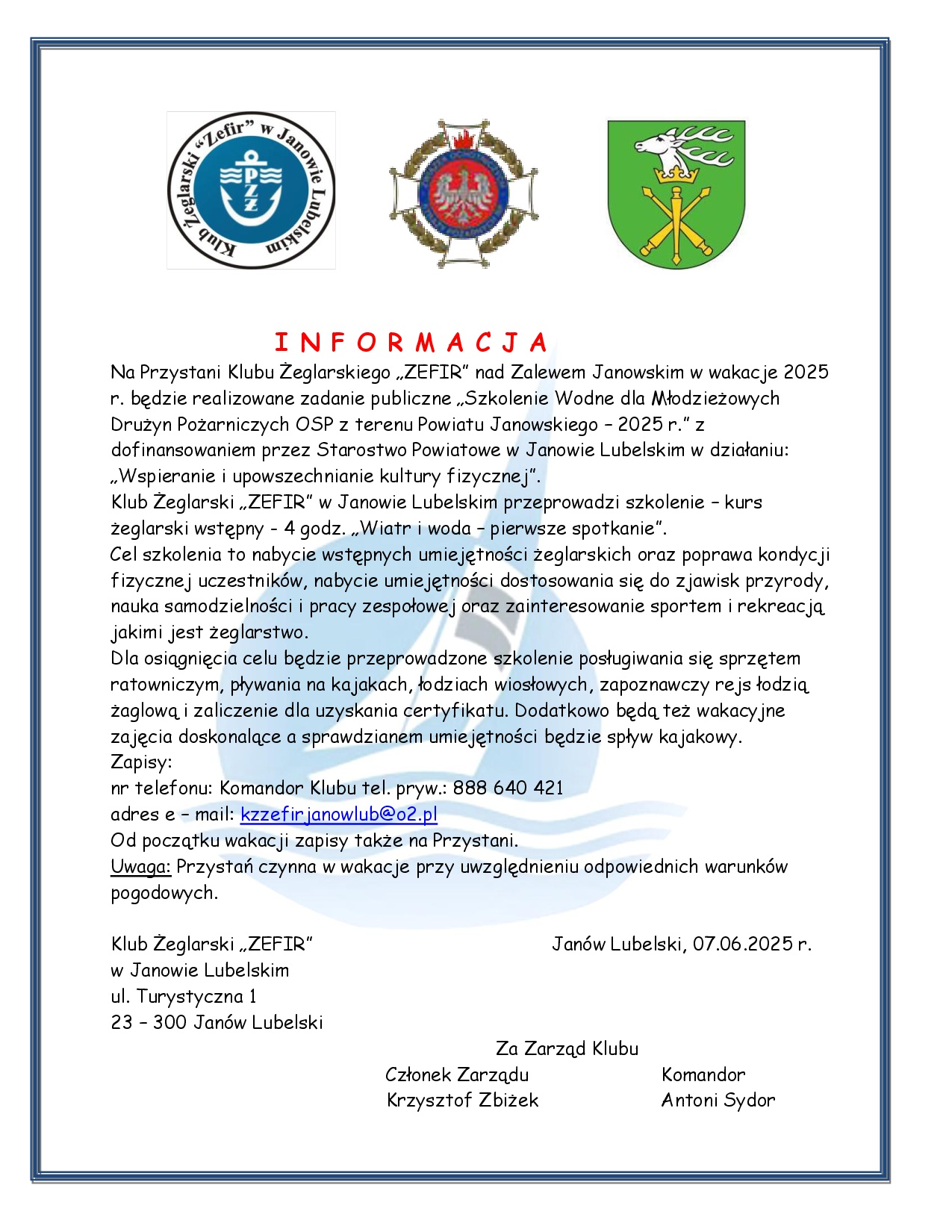 Klub Żeglarski "Zefir" w Janowie Lubelskim

PZŻ

I N F O R M A C J A

Na Przystani Klubu Żeglarskiego „ZEFIR" nad Zalewem Janowskim w wakacje 2025 r. będzie realizowane zadanie publiczne „Szkolenie Wodne dla Młodzieżowych Drużyn Pożarniczych OSP z terenu Powiatu Janowskiego – 2025 r." z dofinansowaniem przez Starostwo Powiatowe w Janowie Lubelskim w działaniu: „Wspieranie i upowszechnianie kultury fizycznej".
Klub Żeglarski „ZEFIR" w Janowie Lubelskim przeprowadzi szkolenie – kurs żeglarski wstępny - 4 godz. „Wiatr i woda – pierwsze spotkanie".
Cel szkolenia to nabycie wstępnych umiejętności żeglarskich oraz poprawa kondycji fizycznej uczestników, nabycie umiejętności dostosowania się do zjawisk przyrody, nauka samodzielności i pracy zespołowej oraz zainteresowanie sportem i rekreacją jakimi jest żeglarstwo.
Dla osiągnięcia celu będzie przeprowadzone szkolenie posługiwania się sprzętem ratowniczym, pływania na kajakach, łodziach wiosłowych, zapoznawczy rejs łodzią żaglową i zaliczenie dla uzyskania certyfikatu. Dodatkowo będą też wakacyjne zajęcia doskonalące a sprawdzianem umiejętności będzie spływ kajakowy.
Zapisy:
nr telefonu: Komandor Klubu tel. pryw.: 888 640 421
adres e – mail: kzzefirjanowlub@o2.pl
Od początku wakacji zapisy także na Przystani.
Uwaga: Przystań czynna w wakacje przy uwzględnieniu odpowiednich warunków pogodowych.

Klub Żeglarski „ZEFIR"
w Janowie Lubelskim
ul. Turystyczna 1
23 – 300 Janów Lubelski

Janów Lubelski, 07.06.2025 r.

Za Zarząd Klubu
Członek Zarządu
Krzysztof Zbiżek

Komandor
Antoni Sydor